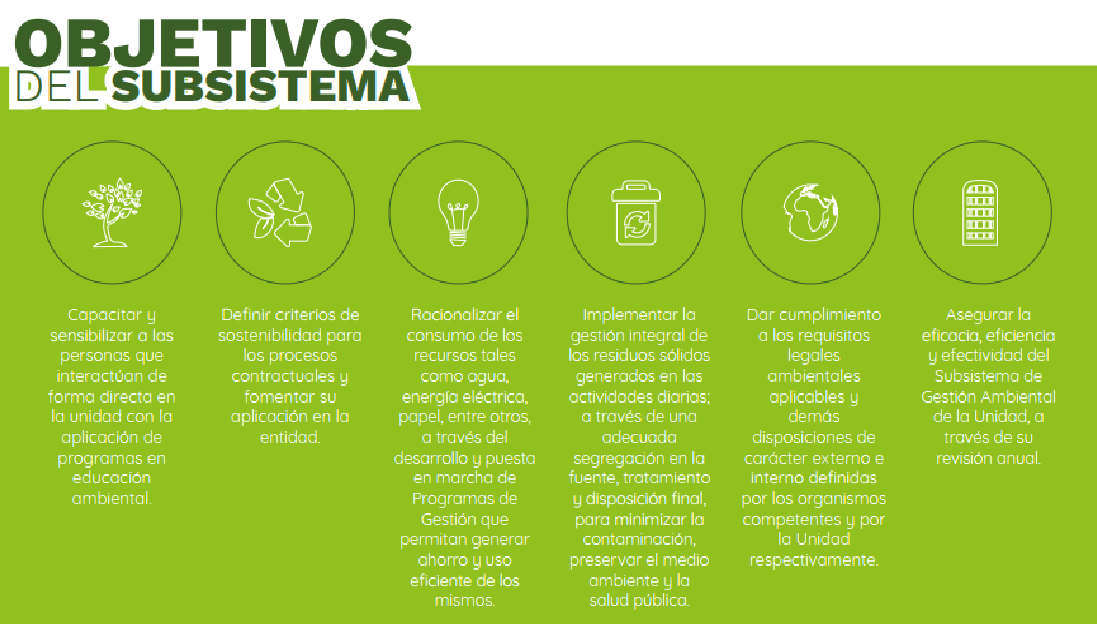 OBJETIVOS
DEL SUBSISTEMA

Capacitar y sensibilizar a las personas que interactúan de forma directa en la unidad con la aplicación de programas en educación ambiental.

Definir criterios de sostenibilidad para los procesos contractuales y fomentar su aplicación en la entidad.

Racionalizar el consumo de los recursos tales como agua, energía eléctrica, papel, entre otros, a través del desarrollo y puesta en marcha de Programas de Gestión que permitan generar ahorro y uso eficiente de los mismos.

Implementar la gestión integral de los residuos sólidos generados en las actividades diarias; a través de una adecuada segregación en la fuente, tratamiento y disposición final, para minimizar la contaminación, preservar el medio ambiente y la salud pública.

Dar cumplimiento a los requisitos legales ambientales aplicables y demás disposiciones de carácter externo e interno definidas por los organismos competentes y por la Unidad respectivamente.

Asegurar la eficacia, eficiencia y efectividad del Subsistema de Gestión Ambiental de la Unidad, a través de su revisión anual.